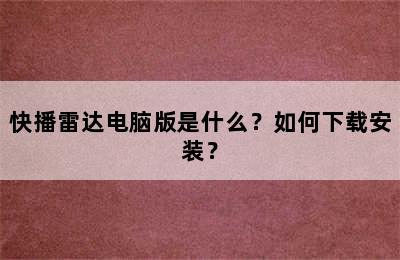 快播雷达电脑版是什么？如何下载安装？